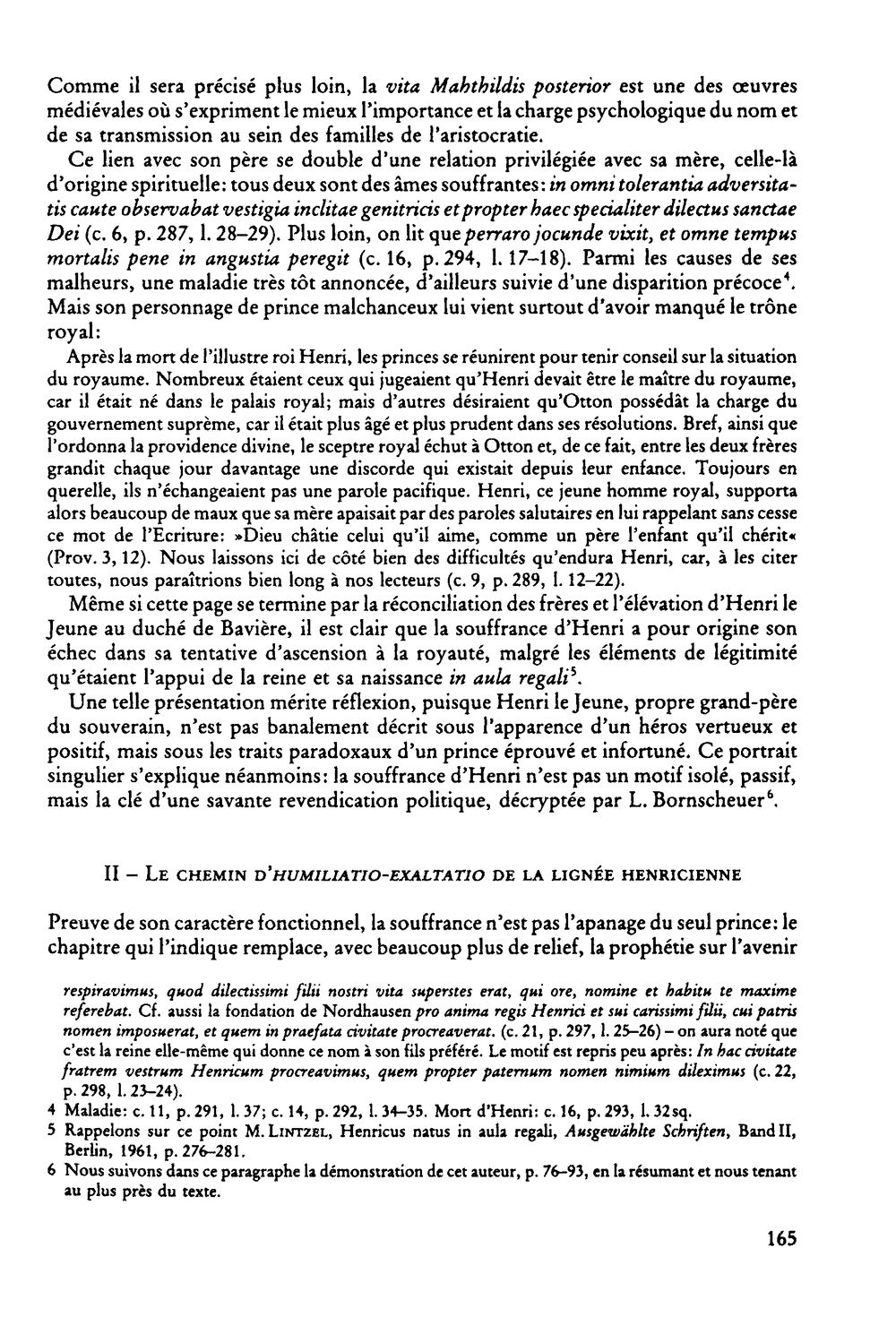 Comme il sera précisé plus loin, la vita Mahthildis posterior est une des œuvres médiévales où s'expriment le mieux l'importance et la charge psychologique du nom et de sa transmission au sein des familles de l'aristocratie.

Ce lien avec son père se double d'une relation privilégiée avec sa mère, celle-là d'origine spirituelle: tous deux sont des âmes souffrantes: in omni tolerantia adversitatis caute observabat vestigia inclitae genitricis et propter haec specialiter dilectus sanctae Dei (c. 6, p. 287, l. 28–29). Plus loin, on lit que perraro jocunde vixit, et omne tempus mortalis pene in angustia peregit (c. 16, p. 294, l. 17–18). Parmi les causes de ses malheurs, une maladie très tôt annoncée, d'ailleurs suivie d'une disparition précoce$^{4}$. Mais son personnage de prince malchanceux lui vient surtout d'avoir manqué le trône royal:

Après la mort de l'illustre roi Henri, les princes se réunirent pour tenir conseil sur la situation du royaume. Nombreux étaient ceux qui jugeaient qu'Henri devait être le maître du royaume, car il était né dans le palais royal; mais d'autres désiraient qu'Otton possédât la charge du gouvernement suprême, car il était plus âgé et plus prudent dans ses résolutions. Bref, ainsi que l'ordonna la providence divine, le sceptre royal échut à Otton et, de ce fait, entre les deux frères grandit chaque jour davantage une discorde qui existait depuis leur enfance. Toujours en querelle, ils n'échangeaient pas une parole pacifique. Henri, ce jeune homme royal, supporta alors beaucoup de maux que sa mère apaisait par des paroles salutaires en lui rappelant sans cesse ce mot de l'Ecriture: »Dieu châtie celui qu'il aime, comme un père l'enfant qu'il chérit« (Prov. 3, 12). Nous laissons ici de côté bien des difficultés qu'endura Henri, car, à les citer toutes, nous paraîtrions bien long à nos lecteurs (c. 9, p. 289, l. 12–22).

Même si cette page se termine par la réconciliation des frères et l'élévation d'Henri le Jeune au duché de Bavière, il est clair que la souffrance d'Henri a pour origine son échec dans sa tentative d'ascension à la royauté, malgré les éléments de légitimité qu'étaient l'appui de la reine et sa naissance in aula regali$^{5}$.

Une telle présentation mérite réflexion, puisque Henri le Jeune, propre grand-père du souverain, n'est pas banalement décrit sous l'apparence d'un héros vertueux et positif, mais sous les traits paradoxaux d'un prince éprouvé et infortuné. Ce portrait singulier s'explique néanmoins: la souffrance d'Henri n'est pas un motif isolé, passif, mais la clé d'une savante revendication politique, décryptée par L. Bornscheuer$^{6}$.

II – Le chemin d'humiliatio-exaltatio de la lignée henricienne

Preuve de son caractère fonctionnel, la souffrance n'est pas l'apanage du seul prince: le chapitre qui l'indique remplace, avec beaucoup plus de relief, la prophétie sur l'avenir

respiravimus, quod dilectissimi filii nostri vita superstes erat, qui ore, nomine et habitu te maxime referebat. Cf. aussi la fondation de Nordhausen pro anima regis Henrici et sui carissimi filii, cui patris nomen imposuerat, et quem in praefata civitate procreaverat. (c. 21, p. 297, l. 25–26) – on aura noté que c'est la reine elle-même qui donne ce nom à son fils préféré. Le motif est repris peu après: In hac civitate fratrem vestrum Henricum procreavimus, quem propter paternum nomen nimium dileximus (c. 22, p. 298, l. 23–24).

4 Maladie: c. 11, p. 291, l. 37; c. 14, p. 292, l. 34–35. Mort d'Henri: c. 16, p. 293, l. 32 sq.

5 Rappelons sur ce point M. Lintzel, Henricus natus in aula regali, Ausgewählte Schriften, Band II, Berlin, 1961, p. 276–281.

6 Nous suivons dans ce paragraphe la démonstration de cet auteur, p. 76–93, en la résumant et nous tenant au plus près du texte.

165